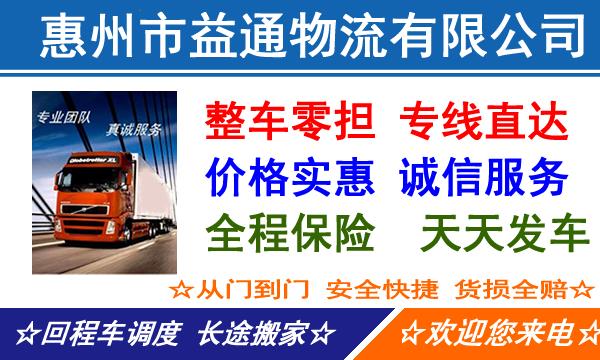 惠州市益通物流有限公司

专业团队 真诚服务

Globetrotter XL

整车零担 专线直达
价格实惠 诚信服务
全程保险 天天发车

☆从门到门 安全快捷 货损全赔☆

☆回程车调度 长途搬家☆

☆欢迎您来电☆